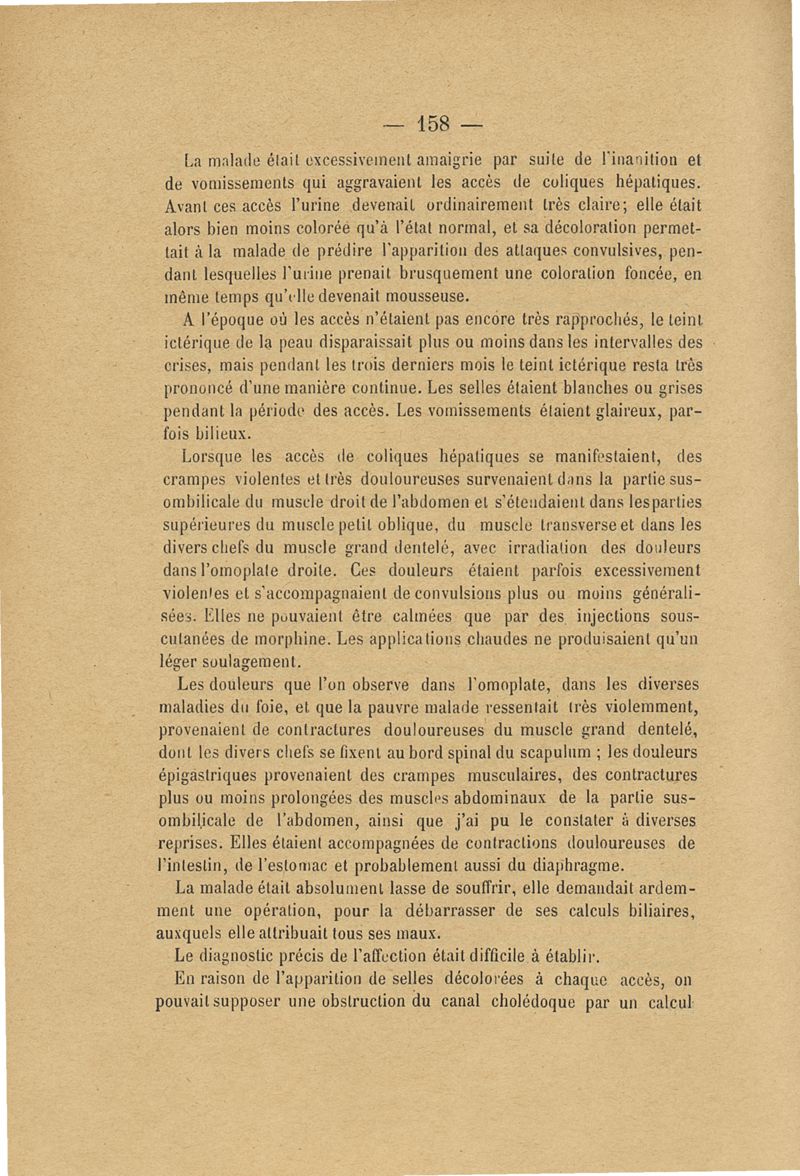 — 158 —

La malade était excessivement amaigrie par suite de l'inanition et de vomissements qui aggravaient les accès de coliques hépatiques. Avant ces accès l'urine devenait ordinairement très claire; elle était alors bien moins colorée qu'à l'état normal, et sa décoloration permettait à la malade de prédire l'apparition des attaques convulsives, pendant lesquelles l'urine prenait brusquement une coloration foncée, en même temps qu'elle devenait mousseuse.

A l'époque où les accès n'étaient pas encore très rapprochés, le teint ictérique de la peau disparaissait plus ou moins dans les intervalles des crises, mais pendant les trois derniers mois le teint ictérique resta très prononcé d'une manière continue. Les selles étaient blanches ou grises pendant la période des accès. Les vomissements étaient glaireux, parfois bilieux.

Lorsque les accès de coliques hépatiques se manifestaient, des crampes violentes et très douloureuses survenaient dans la partie sus-ombilicale du muscle droit de l'abdomen et s'étendaient dans les parties supérieures du muscle petit oblique, du muscle transverse et dans les divers chefs du muscle grand dentelé, avec irradiation des douleurs dans l'omoplate droite. Ces douleurs étaient parfois excessivement violentes et s'accompagnaient de convulsions plus ou moins généralisées. Elles ne pouvaient être calmées que par des injections sous-cutanées de morphine. Les applications chaudes ne produisaient qu'un léger soulagement.

Les douleurs que l'on observe dans l'omoplate, dans les diverses maladies du foie, et que la pauvre malade ressentait très violemment, provenaient de contractures douloureuses du muscle grand dentelé, dont les divers chefs se fixent au bord spinal du scapulum ; les douleurs épigastriques provenaient des crampes musculaires, des contractures plus ou moins prolongées des muscles abdominaux de la partie sus-ombilicale de l'abdomen, ainsi que j'ai pu le constater à diverses reprises. Elles étaient accompagnées de contractions douloureuses de l'intestin, de l'estomac et probablement aussi du diaphragme.

La malade était absolument lasse de souffrir, elle demandait ardemment une opération, pour la débarrasser de ses calculs biliaires, auxquels elle attribuait tous ses maux.

Le diagnostic précis de l'affection était difficile à établir.

En raison de l'apparition de selles décolorées à chaque accès, on pouvait supposer une obstruction du canal cholédoque par un calcul